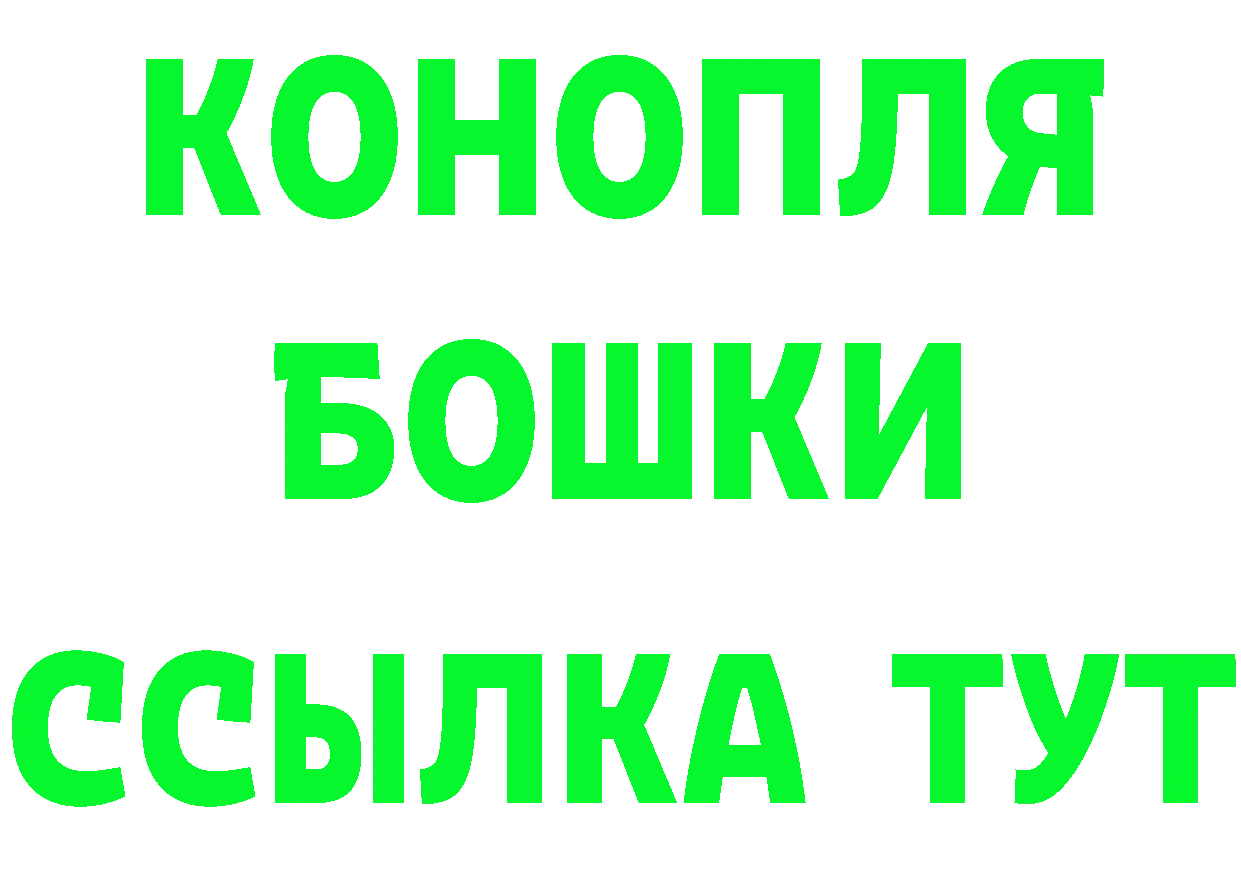 КОНОПЛЯ
БОШКИ
ССЫЛКА ТУТ